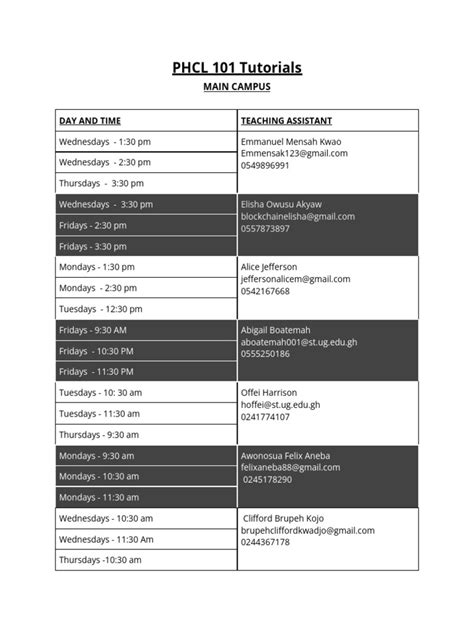 PHCL 101 Tutorials

MAIN CAMPUS

| DAY AND TIME | TEACHING ASSISTANT |
|---|---|
| Wednesdays - 1:30 pm | Emmanuel Mensah Kwao Emmensak123@gmail.com 0549896991 |
| Wednesdays - 2:30 pm | |
| Thursdays - 3:30 pm | |
| Wednesdays - 3:30 pm | Elisha Owusu Akyaw blockchainelisha@gmail.com 0557873897 |
| Fridays - 2:30 pm | |
| Fridays - 3:30 pm | |
| Mondays - 1:30 pm | Alice Jefferson jeffersonalicem@gmail.com 0542167668 |
| Mondays - 2:30 pm | |
| Tuesdays - 12:30 pm | |
| Fridays - 9:30 AM | Abigail Boatemah aboatemah001@st.ug.edu.gh 0555250186 |
| Fridays - 10:30 PM | |
| Fridays - 11:30 PM | |
| Tuesdays - 10: 30 am | Offei Harrison hoffei@st.ug.edu.gh 0241774107 |
| Tuesdays - 11:30 am | |
| Thursdays - 9:30 am | |
| Mondays - 9:30 am | Awonosua Felix Aneba felixaneba88@gmail.com 0245178290 |
| Mondays - 10:30 am | |
| Mondays - 11:30 am | |
| Wednesdays - 10:30 am | Clifford Brupeh Kojo brupehcliffordkwadjo@gmail.com 0244367178 |
| Wednesdays - 11:30 Am | |
| Thursdays -10:30 am | |